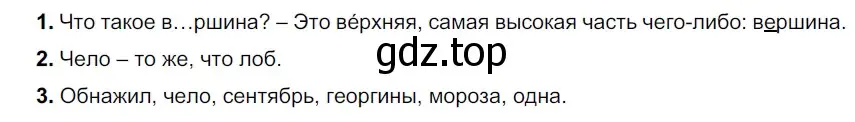 **1.** Что такое в…ршина? – Это ве́рхняя, самая высокая часть чего-либо: вершина.

**2.** Чело – то же, что лоб.

gdz.top

**3.** Обнажил, чело, сентябрь, георгины, мороза, одна.